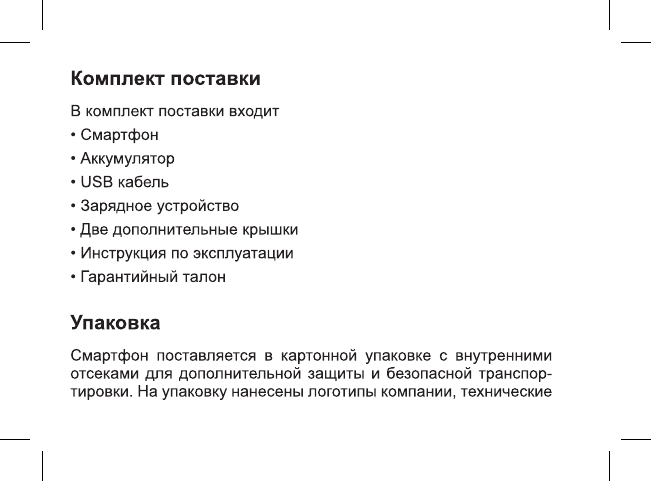 Комплект поставки

В комплект поставки входит
• Смартфон
• Аккумулятор
• USB кабель
• Зарядное устройство
• Две дополнительные крышки
• Инструкция по эксплуатации
• Гарантийный талон

Упаковка

Смартфон поставляется в картонной упаковке с внутренними отсеками для дополнительной защиты и безопасной транспортировки. На упаковку нанесены логотипы компании, технические